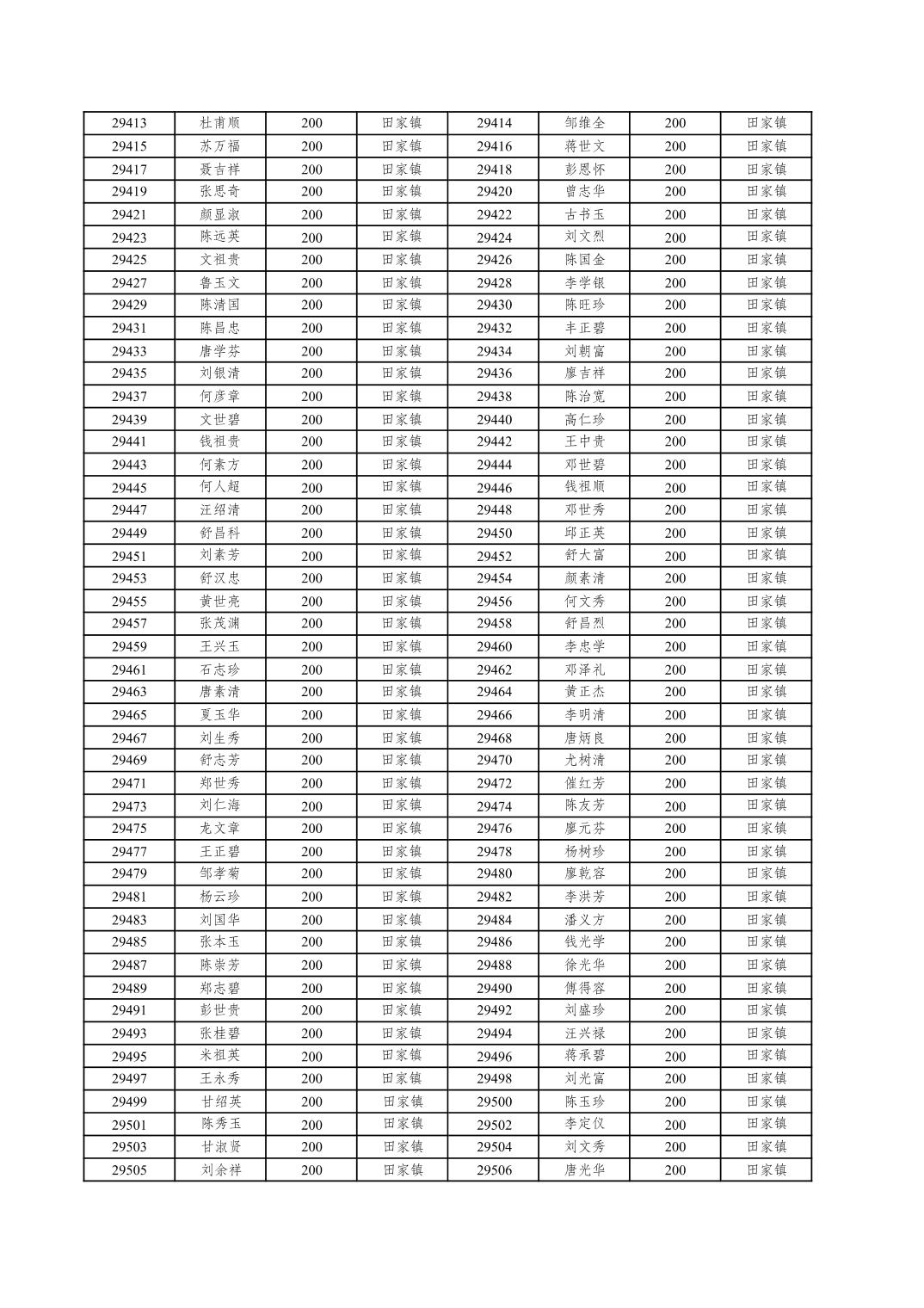 | 29413 | 杜甫顺 | 200 | 田家镇 | 29414 | 邹维全 | 200 | 田家镇 |
|---|---|---|---|---|---|---|---|
| 29415 | 苏万福 | 200 | 田家镇 | 29416 | 蒋世文 | 200 | 田家镇 |
| 29417 | 聂吉祥 | 200 | 田家镇 | 29418 | 彭恩怀 | 200 | 田家镇 |
| 29419 | 张思奇 | 200 | 田家镇 | 29420 | 曾志华 | 200 | 田家镇 |
| 29421 | 颜显淑 | 200 | 田家镇 | 29422 | 古书玉 | 200 | 田家镇 |
| 29423 | 陈远英 | 200 | 田家镇 | 29424 | 刘文烈 | 200 | 田家镇 |
| 29425 | 文祖贵 | 200 | 田家镇 | 29426 | 陈国金 | 200 | 田家镇 |
| 29427 | 鲁玉文 | 200 | 田家镇 | 29428 | 李学银 | 200 | 田家镇 |
| 29429 | 陈清国 | 200 | 田家镇 | 29430 | 陈旺珍 | 200 | 田家镇 |
| 29431 | 陈昌忠 | 200 | 田家镇 | 29432 | 丰正碧 | 200 | 田家镇 |
| 29433 | 唐学芬 | 200 | 田家镇 | 29434 | 刘朝富 | 200 | 田家镇 |
| 29435 | 刘银清 | 200 | 田家镇 | 29436 | 廖吉祥 | 200 | 田家镇 |
| 29437 | 何彦章 | 200 | 田家镇 | 29438 | 陈治宽 | 200 | 田家镇 |
| 29439 | 文世碧 | 200 | 田家镇 | 29440 | 高仁珍 | 200 | 田家镇 |
| 29441 | 钱祖贵 | 200 | 田家镇 | 29442 | 王中贵 | 200 | 田家镇 |
| 29443 | 何素方 | 200 | 田家镇 | 29444 | 邓世碧 | 200 | 田家镇 |
| 29445 | 何人超 | 200 | 田家镇 | 29446 | 钱祖顺 | 200 | 田家镇 |
| 29447 | 汪绍清 | 200 | 田家镇 | 29448 | 邓世秀 | 200 | 田家镇 |
| 29449 | 舒昌科 | 200 | 田家镇 | 29450 | 邱正英 | 200 | 田家镇 |
| 29451 | 刘素芳 | 200 | 田家镇 | 29452 | 舒大富 | 200 | 田家镇 |
| 29453 | 舒汉忠 | 200 | 田家镇 | 29454 | 颜素清 | 200 | 田家镇 |
| 29455 | 黄世亮 | 200 | 田家镇 | 29456 | 何文秀 | 200 | 田家镇 |
| 29457 | 张茂渊 | 200 | 田家镇 | 29458 | 舒昌烈 | 200 | 田家镇 |
| 29459 | 王兴玉 | 200 | 田家镇 | 29460 | 李忠学 | 200 | 田家镇 |
| 29461 | 石志珍 | 200 | 田家镇 | 29462 | 邓泽礼 | 200 | 田家镇 |
| 29463 | 唐素清 | 200 | 田家镇 | 29464 | 黄正杰 | 200 | 田家镇 |
| 29465 | 夏玉华 | 200 | 田家镇 | 29466 | 李明清 | 200 | 田家镇 |
| 29467 | 刘生秀 | 200 | 田家镇 | 29468 | 唐炳良 | 200 | 田家镇 |
| 29469 | 舒志芳 | 200 | 田家镇 | 29470 | 尤树清 | 200 | 田家镇 |
| 29471 | 郑世秀 | 200 | 田家镇 | 29472 | 催红芳 | 200 | 田家镇 |
| 29473 | 刘仁海 | 200 | 田家镇 | 29474 | 陈友芳 | 200 | 田家镇 |
| 29475 | 龙文章 | 200 | 田家镇 | 29476 | 廖元芬 | 200 | 田家镇 |
| 29477 | 王正碧 | 200 | 田家镇 | 29478 | 杨树珍 | 200 | 田家镇 |
| 29479 | 邹孝菊 | 200 | 田家镇 | 29480 | 廖乾容 | 200 | 田家镇 |
| 29481 | 杨云珍 | 200 | 田家镇 | 29482 | 李洪芳 | 200 | 田家镇 |
| 29483 | 刘国华 | 200 | 田家镇 | 29484 | 潘义方 | 200 | 田家镇 |
| 29485 | 张本玉 | 200 | 田家镇 | 29486 | 钱光学 | 200 | 田家镇 |
| 29487 | 陈崇芳 | 200 | 田家镇 | 29488 | 徐光华 | 200 | 田家镇 |
| 29489 | 郑志碧 | 200 | 田家镇 | 29490 | 傅得容 | 200 | 田家镇 |
| 29491 | 彭世贵 | 200 | 田家镇 | 29492 | 刘盛珍 | 200 | 田家镇 |
| 29493 | 张桂碧 | 200 | 田家镇 | 29494 | 汪兴禄 | 200 | 田家镇 |
| 29495 | 米祖英 | 200 | 田家镇 | 29496 | 蒋承碧 | 200 | 田家镇 |
| 29497 | 王永秀 | 200 | 田家镇 | 29498 | 刘光富 | 200 | 田家镇 |
| 29499 | 甘绍英 | 200 | 田家镇 | 29500 | 陈玉珍 | 200 | 田家镇 |
| 29501 | 陈秀玉 | 200 | 田家镇 | 29502 | 李定仪 | 200 | 田家镇 |
| 29503 | 甘淑贤 | 200 | 田家镇 | 29504 | 刘文秀 | 200 | 田家镇 |
| 29505 | 刘余祥 | 200 | 田家镇 | 29506 | 唐光华 | 200 | 田家镇 |